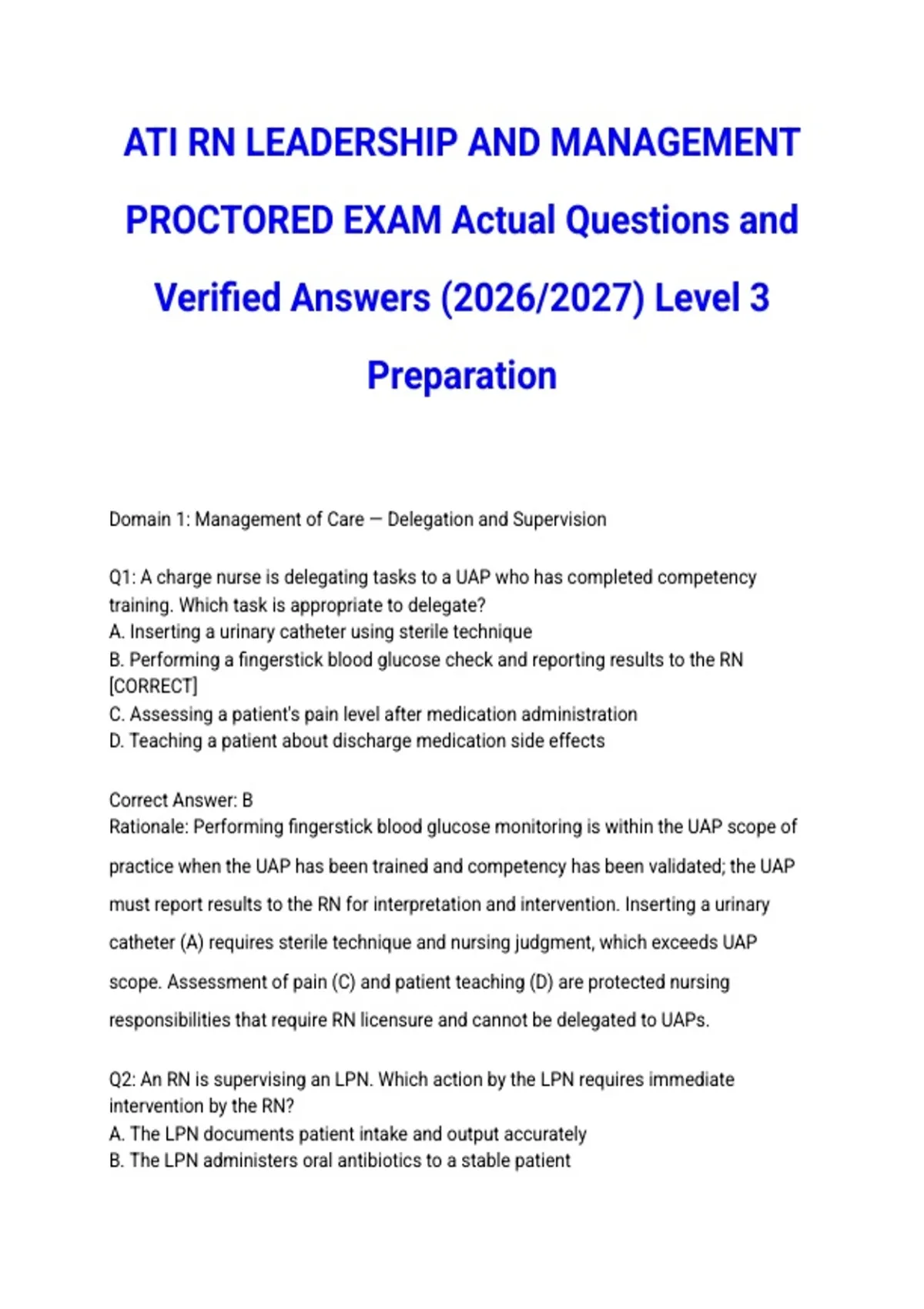 ATI RN LEADERSHIP AND MANAGEMENT PROCTORED EXAM Actual Questions and Verified Answers (2026/2027) Level 3 Preparation

Domain 1: Management of Care — Delegation and Supervision

Q1: A charge nurse is delegating tasks to a UAP who has completed competency training. Which task is appropriate to delegate?
A. Inserting a urinary catheter using sterile technique
B. Performing a fingerstick blood glucose check and reporting results to the RN [CORRECT]
C. Assessing a patient's pain level after medication administration
D. Teaching a patient about discharge medication side effects

Correct Answer: B
Rationale: Performing fingerstick blood glucose monitoring is within the UAP scope of practice when the UAP has been trained and competency has been validated; the UAP must report results to the RN for interpretation and intervention. Inserting a urinary catheter (A) requires sterile technique and nursing judgment, which exceeds UAP scope. Assessment of pain (C) and patient teaching (D) are protected nursing responsibilities that require RN licensure and cannot be delegated to UAPs.

Q2: An RN is supervising an LPN. Which action by the LPN requires immediate intervention by the RN?
A. The LPN documents patient intake and output accurately
B. The LPN administers oral antibiotics to a stable patient